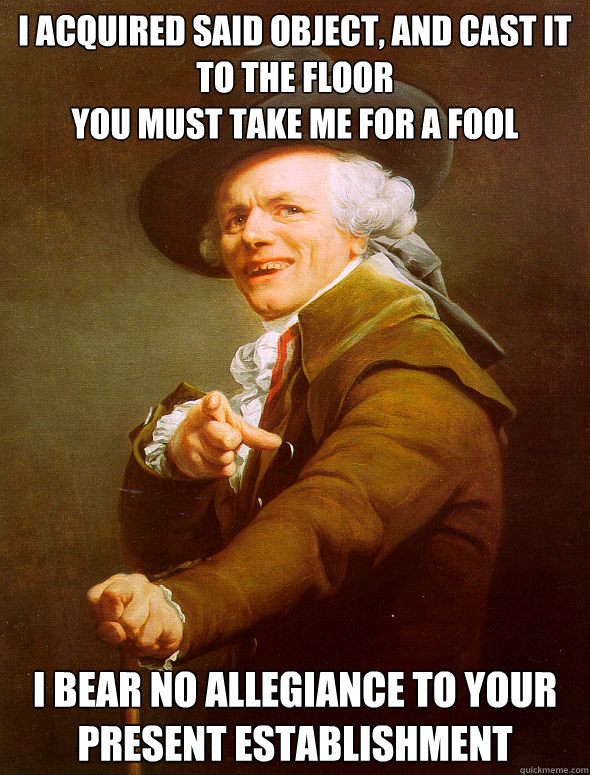 I ACQUIRED SAID OBJECT, AND CAST IT TO THE FLOOR
YOU MUST TAKE ME FOR A FOOL

I BEAR NO ALLEGIANCE TO YOUR PRESENT ESTABLISHMENT

quickmeme.com